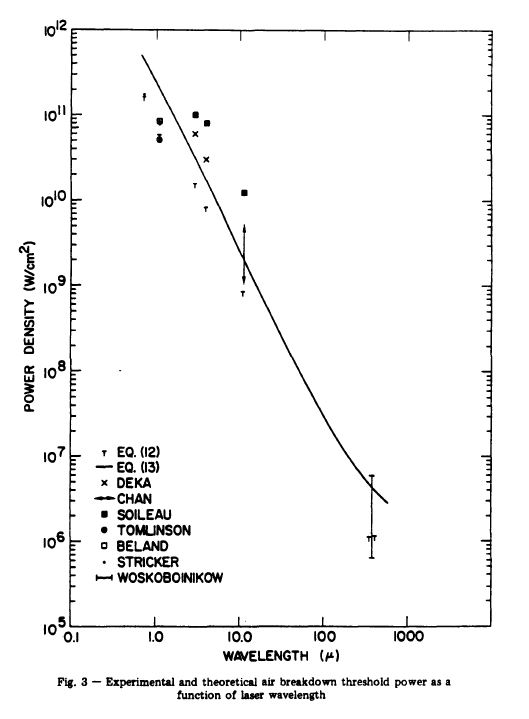 $10^{12}$
$10^{11}$
$10^{10}$
$10^{9}$
$10^{8}$
$10^{7}$
$10^{6}$
$10^{5}$

POWER DENSITY (W/cm$^2$)

EQ. (12)
EQ. (13)
DEKA
CHAN
SOILEAU
TOMLINSON
BELAND
STRICKER
WOSKOBOINIKOW

0.1
1.0
10.0
100
1000

WAVELENGTH ($\mu$)

Fig. 3 — Experimental and theoretical air breakdown threshold power as a function of laser wavelength